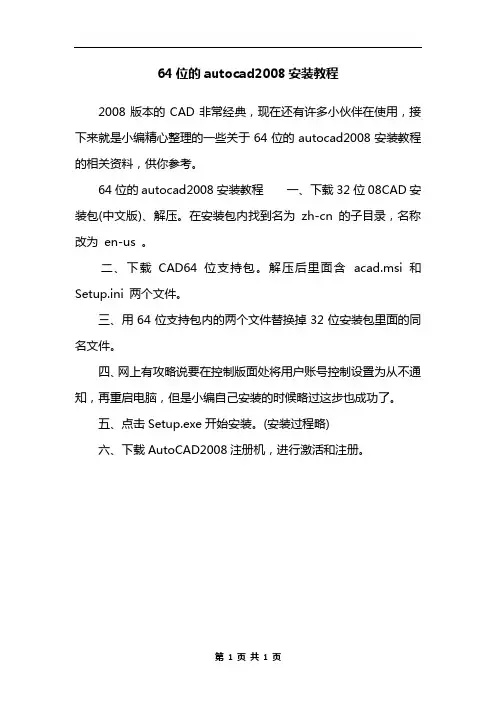 64 位的 autocad2008 安装教程

2008 版本的 CAD 非常经典，现在还有许多小伙伴在使用，接下来就是小编精心整理的一些关于 64 位的 autocad2008 安装教程的相关资料，供你参考。

64 位的 autocad2008 安装教程　　一、下载 32 位 08CAD 安装包(中文版)、解压。在安装包内找到名为 zh-cn 的子目录，名称改为 en-us 。

二、下载 CAD64 位支持包。解压后里面含 acad.msi 和 Setup.ini 两个文件。

三、用 64 位支持包内的两个文件替换掉 32 位安装包里面的同名文件。

四、网上有攻略说要在控制版面处将用户账号控制设置为从不通知，再重启电脑，但是小编自己安装的时候略过这步也成功了。

五、点击 Setup.exe 开始安装。(安装过程略)

六、下载 AutoCAD2008 注册机，进行激活和注册。

第 1 页 共 1 页